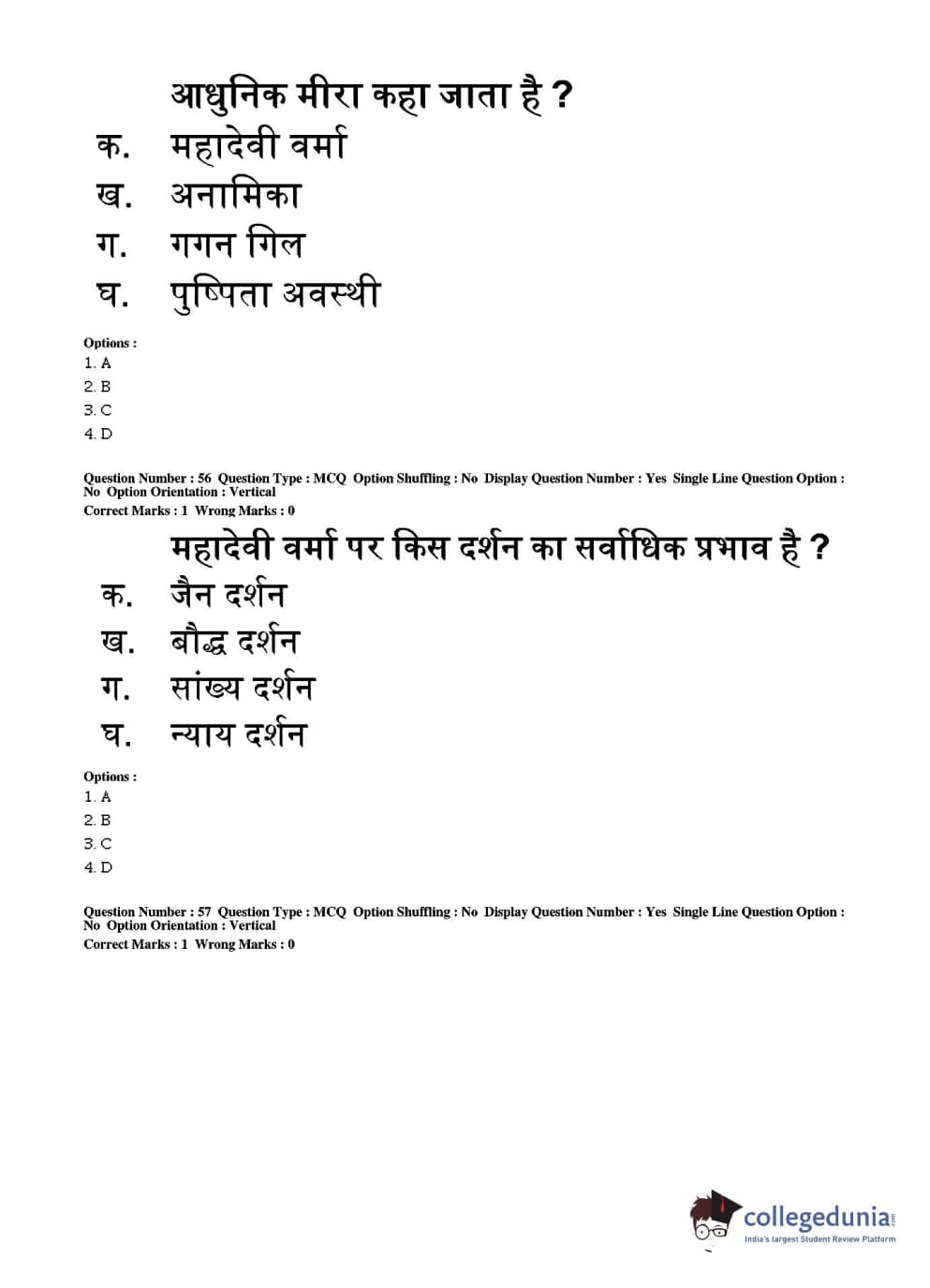 आधुनिक मीरा कहा जाता है ?

क. महादेवी वर्मा

ख. अनामिका

ग. गगन गिल

घ. पुष्पिता अवस्थी

Options :
1. A
2. B
3. C
4. D

Question Number : 56 Question Type : MCQ Option Shuffling : No Display Question Number : Yes Single Line Question Option : No Option Orientation : Vertical
Correct Marks : 1 Wrong Marks : 0

महादेवी वर्मा पर किस दर्शन का सर्वाधिक प्रभाव है ?

क. जैन दर्शन

ख. बौद्ध दर्शन

ग. सांख्य दर्शन

घ. न्याय दर्शन

Options :
1. A
2. B
3. C
4. D

Question Number : 57 Question Type : MCQ Option Shuffling : No Display Question Number : Yes Single Line Question Option : No Option Orientation : Vertical
Correct Marks : 1 Wrong Marks : 0

collegedunia.com
India's largest Student Review Platform